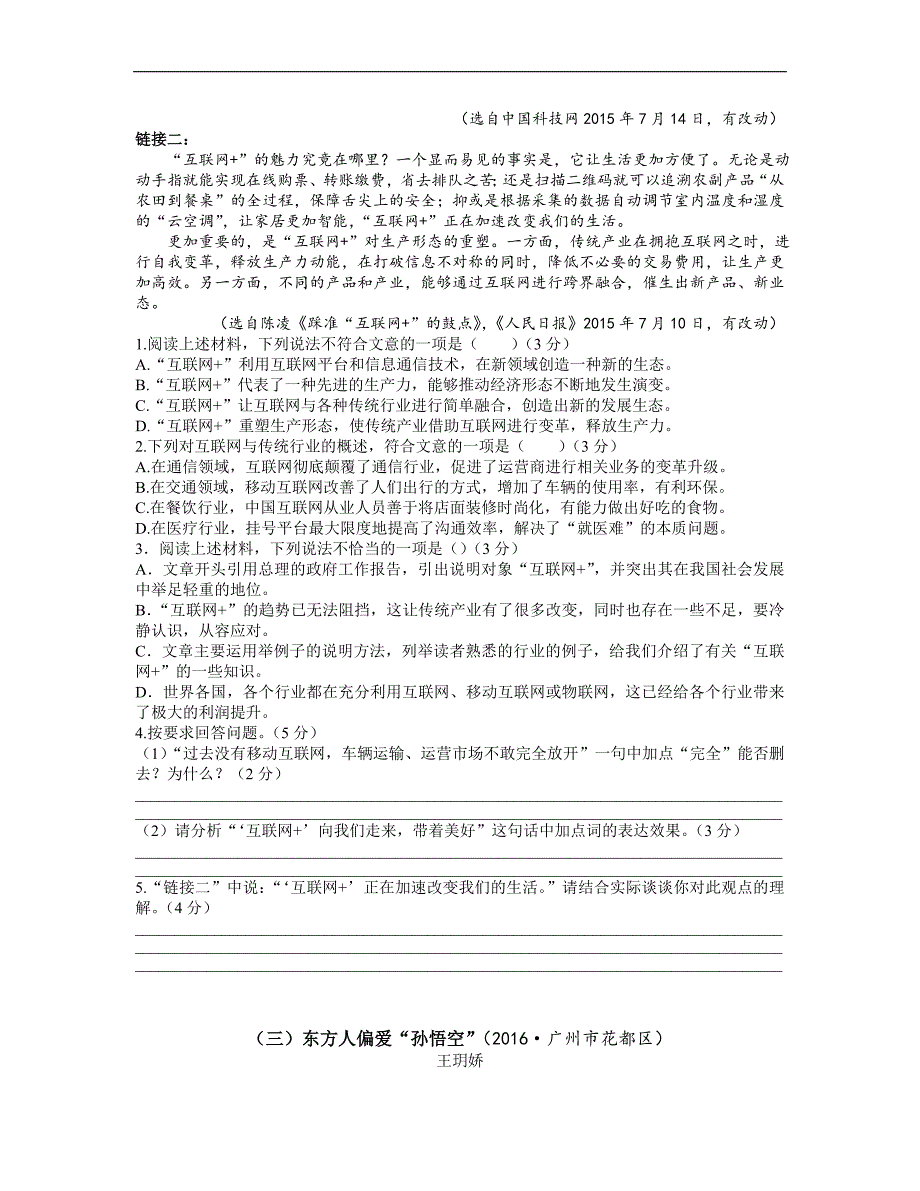 （选自中国科技网 2015 年 7 月 14 日，有改动）

链接二：

“互联网+”的魅力究竟在哪里？一个显而易见的事实是，它让生活更加方便了。无论是动动手指就能实现在线购票、转账缴费，省去排队之苦；还是扫描二维码就可以追溯农副产品“从农田到餐桌”的全过程，保障舌尖上的安全；抑或是根据采集的数据自动调节室内温度和湿度的“云空调”，让家居更加智能，“互联网+”正在加速改变我们的生活。

更加重要的，是“互联网+”对生产形态的重塑。一方面，传统产业在拥抱互联网之时，进行自我变革，释放生产力动能，在打破信息不对称的同时，降低不必要的交易费用，让生产更加高效。另一方面，不同的产品和产业，能够通过互联网进行跨界融合，催生出新产品、新业态。

（选自陈凌《踩准“互联网+”的鼓点》，《人民日报》2015 年 7 月 10 日，有改动）

1.阅读上述材料，下列说法不符合文意的一项是（　　）（3 分）

A.“互联网+”利用互联网平台和信息通信技术，在新领域创造一种新的生态。

B.“互联网+”代表了一种先进的生产力，能够推动经济形态不断地发生演变。

C.“互联网+”让互联网与各种传统行业进行简单融合，创造出新的发展生态。

D.“互联网+”重塑生产形态，使传统产业借助互联网进行变革，释放生产力。

2.下列对互联网与传统行业的概述，符合文意的一项是（　　）（3 分）

A.在通信领域，互联网彻底颠覆了通信行业，促进了运营商进行相关业务的变革升级。

B.在交通领域，移动互联网改善了人们出行的方式，增加了车辆的使用率，有利环保。

C.在餐饮行业，中国互联网从业人员善于将店面装修时尚化，有能力做出好吃的食物。

D.在医疗行业，挂号平台最大限度地提高了沟通效率，解决了“就医难”的本质问题。

3．阅读上述材料，下列说法不恰当的一项是（）（3 分）

A．文章开头引用总理的政府工作报告，引出说明对象“互联网+”，并突出其在我国社会发展中举足轻重的地位。

B.“互联网+”的趋势已无法阻挡，这让传统产业有了很多改变，同时也存在一些不足，要冷静认识，从容应对。

C．文章主要运用举例子的说明方法，列举读者熟悉的行业的例子，给我们介绍了有关“互联网+”的一些知识。

D．世界各国，各个行业都在充分利用互联网、移动互联网或物联网，这已经给各个行业带来了极大的利润提升。

4.按要求回答问题。（5 分）

（1）“过去没有移动互联网，车辆运输、运营市场不敢完全放开”一句中加点“完全”能否删去？为什么？（2 分）

（2）请分析“‘互联网+’向我们走来，带着美好”这句话中加点词的表达效果。（3 分）

5.“链接二”中说：“‘互联网+’正在加速改变我们的生活。”请结合实际谈谈你对此观点的理解。（4 分）

（三）东方人偏爱“孙悟空”（2016·广州市花都区）

王玥娇